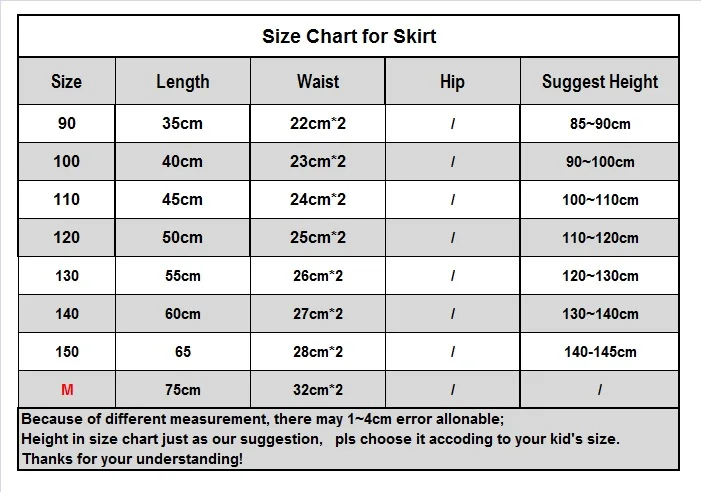 Size Chart for Skirt

| Size | Length | Waist | Hip | Suggest Height |
|---|---|---|---|---|
| 90 | 35cm | 22cm*2 | / | 85~90cm |
| 100 | 40cm | 23cm*2 | / | 90~100cm |
| 110 | 45cm | 24cm*2 | / | 100~110cm |
| 120 | 50cm | 25cm*2 | / | 110~120cm |
| 130 | 55cm | 26cm*2 | / | 120~130cm |
| 140 | 60cm | 27cm*2 | / | 130~140cm |
| 150 | 65 | 28cm*2 | / | 140-145cm |
| M | 75cm | 32cm*2 | / | / |

Because of different measurement, there may 1~4cm error allonable;
Height in size chart just as our suggestion, pls choose it accoding to your kid's size.
Thanks for your understanding!